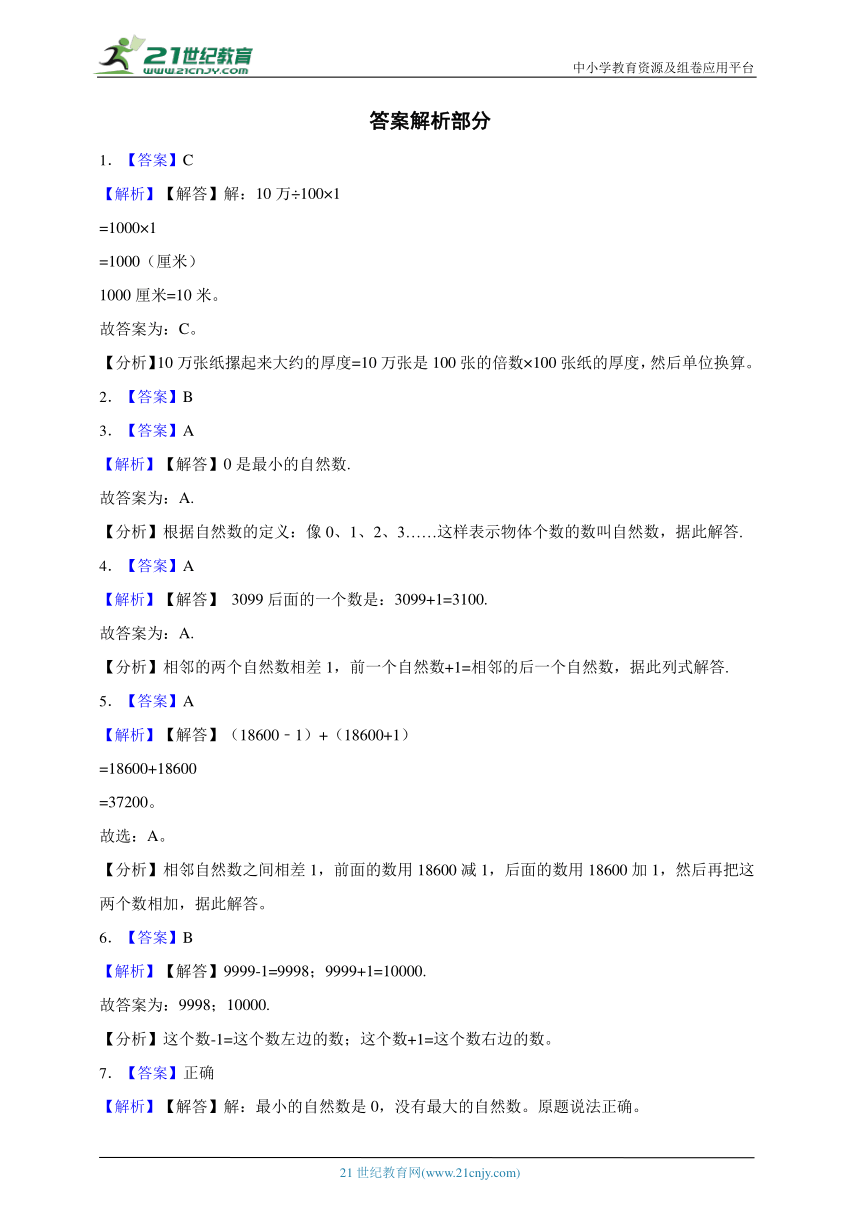 21世纪教育
www.21cnjy.com
中小学教育资源及组卷应用平台

答案解析部分

1. 【答案】C

【解析】【解答】解：10 万÷100×1

=1000×1

=1000（厘米）

1000 厘米=10 米。

故答案为：C。

【分析】10 万张纸摞起来大约的厚度=10 万张是 100 张的倍数×100 张纸的厚度，然后单位换算。

2. 【答案】B

3. 【答案】A

【解析】【解答】0 是最小的自然数.

故答案为：A.

【分析】根据自然数的定义：像 0、1、2、3……这样表示物体个数的数叫自然数，据此解答.

4. 【答案】A

【解析】【解答】 3099 后面的一个数是：3099+1=3100.

故答案为：A.

【分析】相邻的两个自然数相差 1，前一个自然数+1=相邻的后一个自然数，据此列式解答.

5. 【答案】A

【解析】【解答】（18600﹣1）+（18600+1）

=18600+18600

=37200。

故选：A。

【分析】相邻自然数之间相差 1，前面的数用 18600 减 1，后面的数用 18600 加 1，然后再把这两个数相加，据此解答。

6. 【答案】B

【解析】【解答】9999-1=9998；9999+1=10000.

故答案为：9998；10000.

【分析】这个数-1=这个数左边的数；这个数+1=这个数右边的数。

7. 【答案】正确

【解析】【解答】解：最小的自然数是 0，没有最大的自然数。原题说法正确。

21 世纪教育网(www.21cnjy.com)